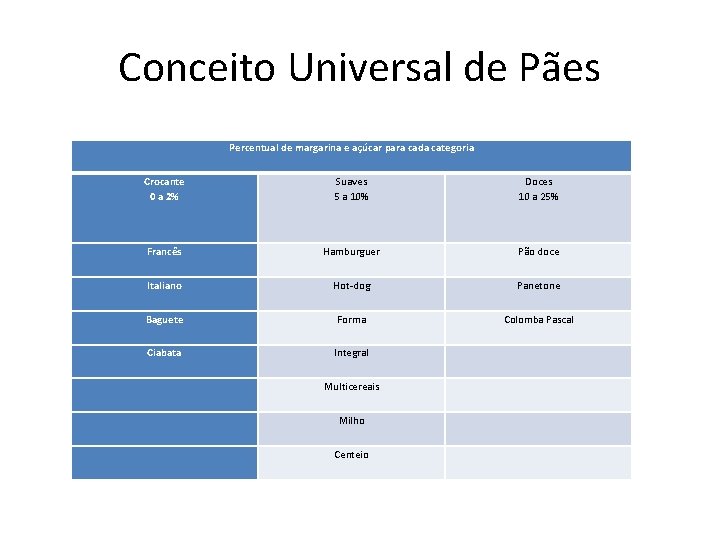 Conceito Universal de Pães

| Percentual de margarina e açúcar para cada categoria | | |
|---|---|---|
| Crocante 0 a 2% | Suaves 5 a 10% | Doces 10 a 25% |
| Francês | Hamburguer | Pão doce |
| Italiano | Hot-dog | Panetone |
| Baguete | Forma | Colomba Pascal |
| Ciabata | Integral | |
| | Multicereais | |
| | Milho | |
| | Centeio | |